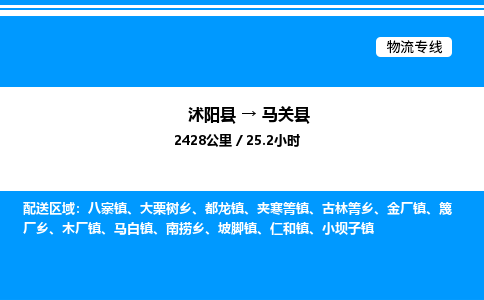 物流专线

沭阳县 → 马关县

2428公里 / 25.2小时

配送区域：八寨镇、大栗树乡、都龙镇、夹寒箐镇、古林箐乡、金厂镇、篾厂乡、木厂镇、马白镇、南捞乡、坡脚镇、仁和镇、小坝子镇